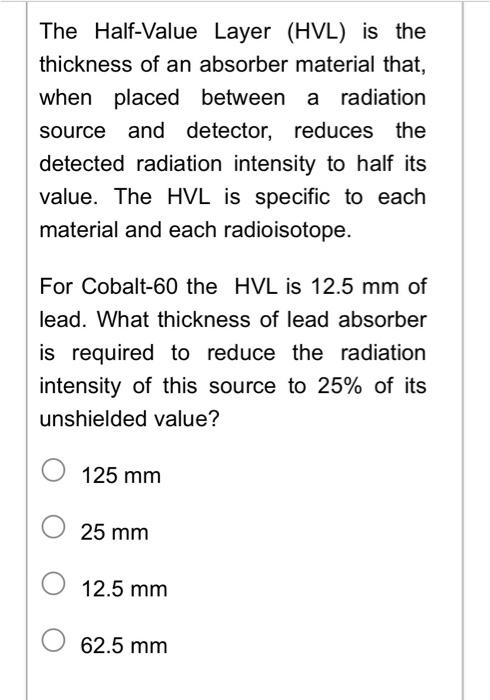 The Half-Value Layer (HVL) is the thickness of an absorber material that, when placed between a radiation source and detector, reduces the detected radiation intensity to half its value. The HVL is specific to each material and each radioisotope.

For Cobalt-60 the HVL is 12.5 mm of lead. What thickness of lead absorber is required to reduce the radiation intensity of this source to 25% of its unshielded value?

125 mm

25 mm

12.5 mm

62.5 mm